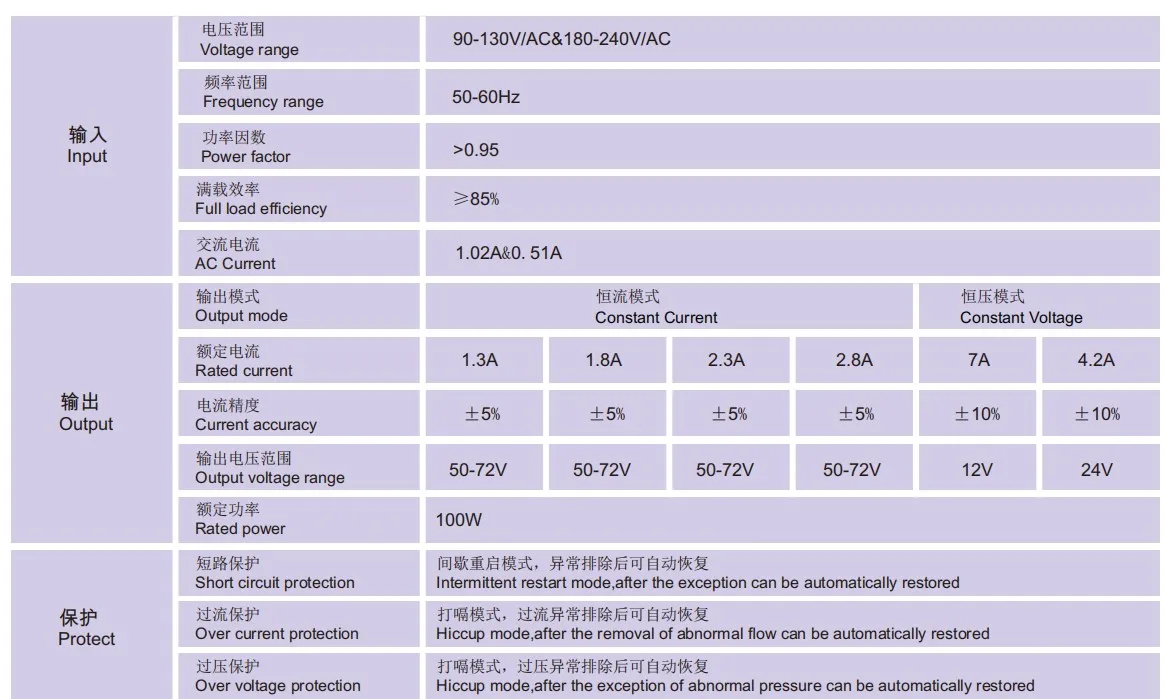 | 输入 Input | 电压范围 Voltage range | 90-130V/AC&180-240V/AC | | | | | |
|---|---|---|---|---|---|---|---|
| | 频率范围 Frequency range | 50-60Hz | | | | | |
| | 功率因数 Power factor | >0.95 | | | | | |
| | 满载效率 Full load efficiency | ≥85% | | | | | |
| | 交流电流 AC Current | 1.02A&0. 51A | | | | | |
| 输出 Output | 输出模式 Output mode | 恒流模式 Constant Current | | | | 恒压模式 Constant Voltage | |
| | 额定电流 Rated current | 1.3A | 1.8A | 2.3A | 2.8A | 7A | 4.2A |
| | 电流精度 Current accuracy | ±5% | ±5% | ±5% | ±5% | ±10% | ±10% |
| | 输出电压范围 Output voltage range | 50-72V | 50-72V | 50-72V | 50-72V | 12V | 24V |
| | 额定功率 Rated power | 100W | | | | | |
| 保护 Protect | 短路保护 Short circuit protection | 间歇重启模式，异常排除后可自动恢复 Intermittent restart mode,after the exception can be automatically restored | | | | | |
| | 过流保护 Over current protection | 打嗝模式，过流异常排除后可自动恢复 Hiccup mode,after the removal of abnormal flow can be automatically restored | | | | | |
| | 过压保护 Over voltage protection | 打嗝模式，过压异常排除后可自动恢复 Hiccup mode,after the exception of abnormal pressure can be automatically restored | | | | | |